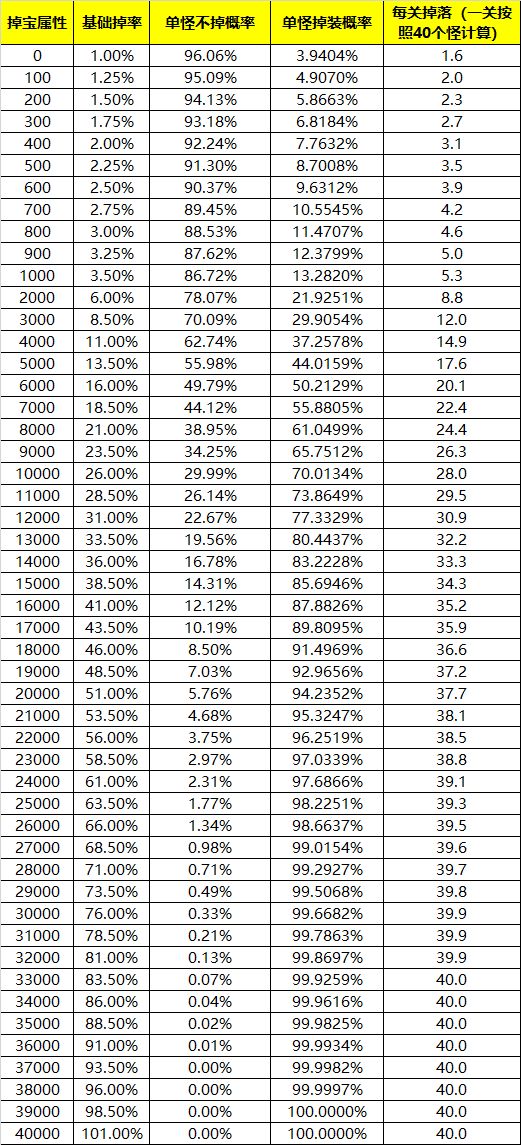 | 掉宝属性 | 基础掉率 | 单怪不掉概率 | 单怪掉装概率 | 每关掉落（一关按照40个怪计算） |
|---|---|---|---|---|
| 0 | 1.00% | 96.06% | 3.9404% | 1.6 |
| 100 | 1.25% | 95.09% | 4.9070% | 2.0 |
| 200 | 1.50% | 94.13% | 5.8663% | 2.3 |
| 300 | 1.75% | 93.18% | 6.8184% | 2.7 |
| 400 | 2.00% | 92.24% | 7.7632% | 3.1 |
| 500 | 2.25% | 91.30% | 8.7008% | 3.5 |
| 600 | 2.50% | 90.37% | 9.6312% | 3.9 |
| 700 | 2.75% | 89.45% | 10.5545% | 4.2 |
| 800 | 3.00% | 88.53% | 11.4707% | 4.6 |
| 900 | 3.25% | 87.62% | 12.3799% | 5.0 |
| 1000 | 3.50% | 86.72% | 13.2820% | 5.3 |
| 2000 | 6.00% | 78.07% | 21.9251% | 8.8 |
| 3000 | 8.50% | 70.09% | 29.9054% | 12.0 |
| 4000 | 11.00% | 62.74% | 37.2578% | 14.9 |
| 5000 | 13.50% | 55.98% | 44.0159% | 17.6 |
| 6000 | 16.00% | 49.79% | 50.2129% | 20.1 |
| 7000 | 18.50% | 44.12% | 55.8805% | 22.4 |
| 8000 | 21.00% | 38.95% | 61.0499% | 24.4 |
| 9000 | 23.50% | 34.25% | 65.7512% | 26.3 |
| 10000 | 26.00% | 29.99% | 70.0134% | 28.0 |
| 11000 | 28.50% | 26.14% | 73.8649% | 29.5 |
| 12000 | 31.00% | 22.67% | 77.3329% | 30.9 |
| 13000 | 33.50% | 19.56% | 80.4437% | 32.2 |
| 14000 | 36.00% | 16.78% | 83.2228% | 33.3 |
| 15000 | 38.50% | 14.31% | 85.6946% | 34.3 |
| 16000 | 41.00% | 12.12% | 87.8826% | 35.2 |
| 17000 | 43.50% | 10.19% | 89.8095% | 35.9 |
| 18000 | 46.00% | 8.50% | 91.4969% | 36.6 |
| 19000 | 48.50% | 7.03% | 92.9656% | 37.2 |
| 20000 | 51.00% | 5.76% | 94.2352% | 37.7 |
| 21000 | 53.50% | 4.68% | 95.3247% | 38.1 |
| 22000 | 56.00% | 3.75% | 96.2519% | 38.5 |
| 23000 | 58.50% | 2.97% | 97.0339% | 38.8 |
| 24000 | 61.00% | 2.31% | 97.6866% | 39.1 |
| 25000 | 63.50% | 1.77% | 98.2251% | 39.3 |
| 26000 | 66.00% | 1.34% | 98.6637% | 39.5 |
| 27000 | 68.50% | 0.98% | 99.0154% | 39.6 |
| 28000 | 71.00% | 0.71% | 99.2927% | 39.7 |
| 29000 | 73.50% | 0.49% | 99.5068% | 39.8 |
| 30000 | 76.00% | 0.33% | 99.6682% | 39.9 |
| 31000 | 78.50% | 0.21% | 99.7863% | 39.9 |
| 32000 | 81.00% | 0.13% | 99.8697% | 39.9 |
| 33000 | 83.50% | 0.07% | 99.9259% | 40.0 |
| 34000 | 86.00% | 0.04% | 99.9616% | 40.0 |
| 35000 | 88.50% | 0.02% | 99.9825% | 40.0 |
| 36000 | 91.00% | 0.01% | 99.9934% | 40.0 |
| 37000 | 93.50% | 0.00% | 99.9982% | 40.0 |
| 38000 | 96.00% | 0.00% | 99.9997% | 40.0 |
| 39000 | 98.50% | 0.00% | 100.0000% | 40.0 |
| 40000 | 101.00% | 0.00% | 100.0000% | 40.0 |